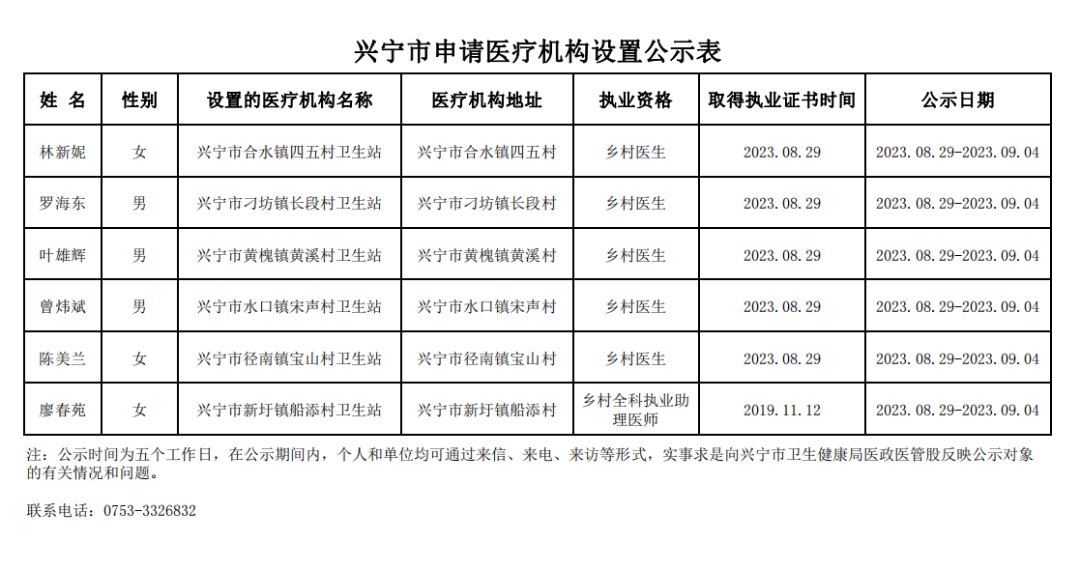 兴宁市申请医疗机构设置公示表

| 姓 名 | 性别 | 设置的医疗机构名称 | 医疗机构地址 | 执业资格 | 取得执业证书时间 | 公示日期 |
|---|---|---|---|---|---|---|
| 林新妮 | 女 | 兴宁市合水镇四五村卫生站 | 兴宁市合水镇四五村 | 乡村医生 | 2023.08.29 | 2023.08.29-2023.09.04 |
| 罗海东 | 男 | 兴宁市刁坊镇长段村卫生站 | 兴宁市刁坊镇长段村 | 乡村医生 | 2023.08.29 | 2023.08.29-2023.09.04 |
| 叶雄辉 | 男 | 兴宁市黄槐镇黄溪村卫生站 | 兴宁市黄槐镇黄溪村 | 乡村医生 | 2023.08.29 | 2023.08.29-2023.09.04 |
| 曾炜斌 | 男 | 兴宁市水口镇宋声村卫生站 | 兴宁市水口镇宋声村 | 乡村医生 | 2023.08.29 | 2023.08.29-2023.09.04 |
| 陈美兰 | 女 | 兴宁市径南镇宝山村卫生站 | 兴宁市径南镇宝山村 | 乡村医生 | 2023.08.29 | 2023.08.29-2023.09.04 |
| 廖春苑 | 女 | 兴宁市新圩镇船添村卫生站 | 兴宁市新圩镇船添村 | 乡村全科执业助理医师 | 2019.11.12 | 2023.08.29-2023.09.04 |

注：公示时间为五个工作日，在公示期间内，个人和单位均可通过来信、来电、来访等形式，实事求是向兴宁市卫生健康局医政医管股反映公示对象的有关情况和问题。

联系电话：0753-3326832